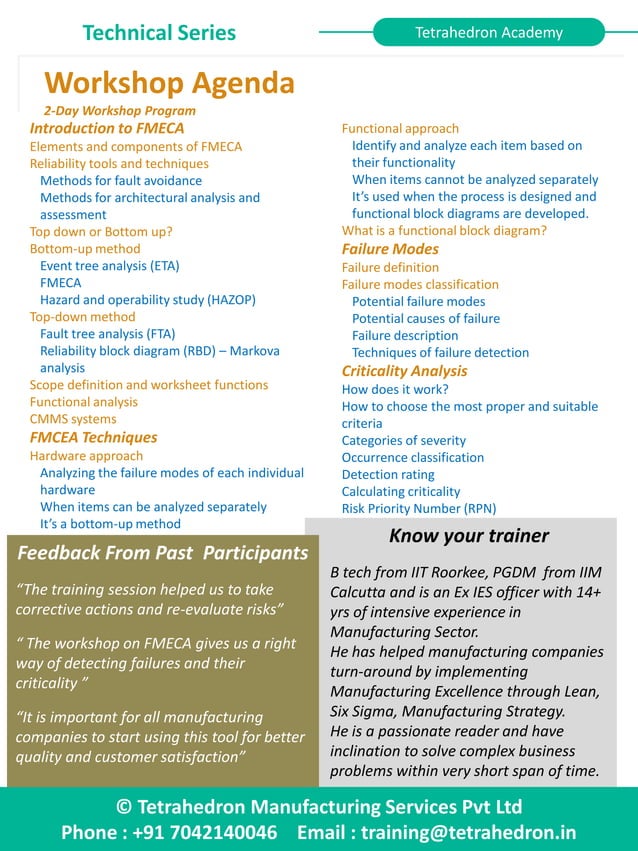 Technical Series

Tetrahedron Academy

Workshop Agenda

2-Day Workshop Program

Introduction to FMECA
Elements and components of FMECA
Reliability tools and techniques
Methods for fault avoidance
Methods for architectural analysis and assessment
Top down or Bottom up?
Bottom-up method
Event tree analysis (ETA)
FMECA
Hazard and operability study (HAZOP)
Top-down method
Fault tree analysis (FTA)
Reliability block diagram (RBD) – Markova analysis
Scope definition and worksheet functions
Functional analysis
CMMS systems
FMCEA Techniques
Hardware approach
Analyzing the failure modes of each individual hardware
When items can be analyzed separately
It's a bottom-up method

Functional approach
Identify and analyze each item based on their functionality
When items cannot be analyzed separately
It's used when the process is designed and functional block diagrams are developed.
What is a functional block diagram?
Failure Modes
Failure definition
Failure modes classification
Potential failure modes
Potential causes of failure
Failure description
Techniques of failure detection
Criticality Analysis
How does it work?
How to choose the most proper and suitable criteria
Categories of severity
Occurrence classification
Detection rating
Calculating criticality
Risk Priority Number (RPN)

Feedback From Past Participants

"The training session helped us to take corrective actions and re-evaluate risks"

" The workshop on FMECA gives us a right way of detecting failures and their criticality "

"It is important for all manufacturing companies to start using this tool for better quality and customer satisfaction"

Know your trainer

B tech from IIT Roorkee, PGDM from IIM Calcutta and is an Ex IES officer with 14+ yrs of intensive experience in Manufacturing Sector.
He has helped manufacturing companies turn-around by implementing Manufacturing Excellence through Lean, Six Sigma, Manufacturing Strategy.
He is a passionate reader and have inclination to solve complex business problems within very short span of time.

© Tetrahedron Manufacturing Services Pvt Ltd
Phone : +91 7042140046 Email : training@tetrahedron.in